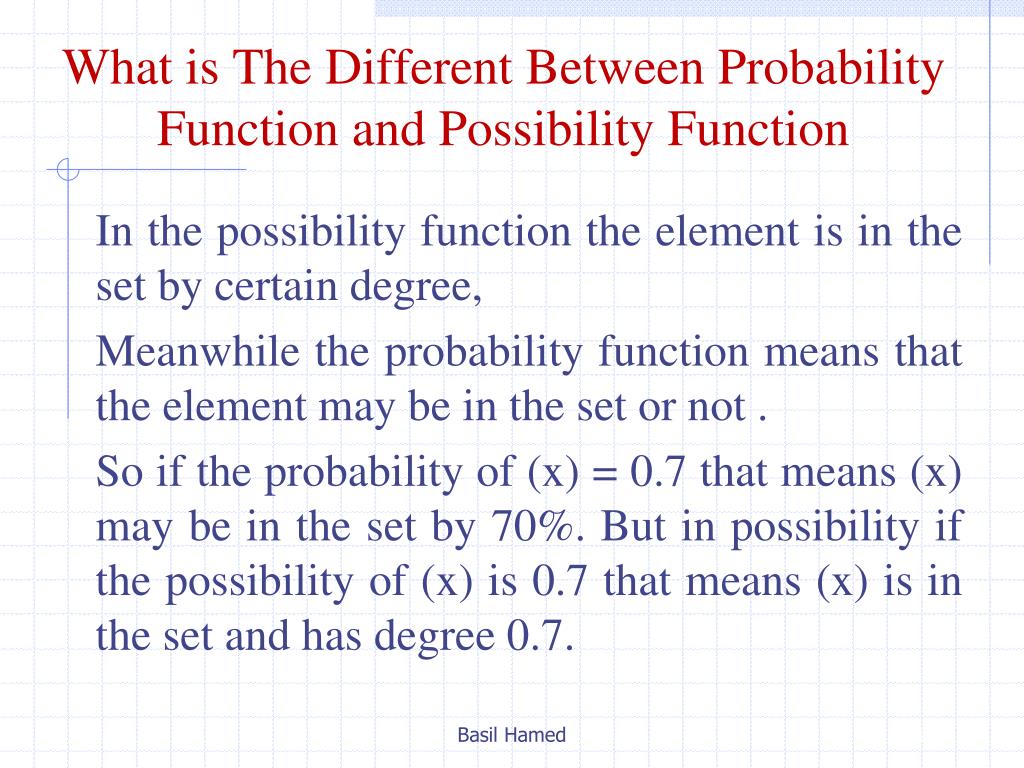 What is The Different Between Probability Function and Possibility Function

In the possibility function the element is in the set by certain degree,

Meanwhile the probability function means that the element may be in the set or not .

So if the probability of (x) = 0.7 that means (x) may be in the set by 70%. But in possibility if the possibility of (x) is 0.7 that means (x) is in the set and has degree 0.7.

Basil Hamed